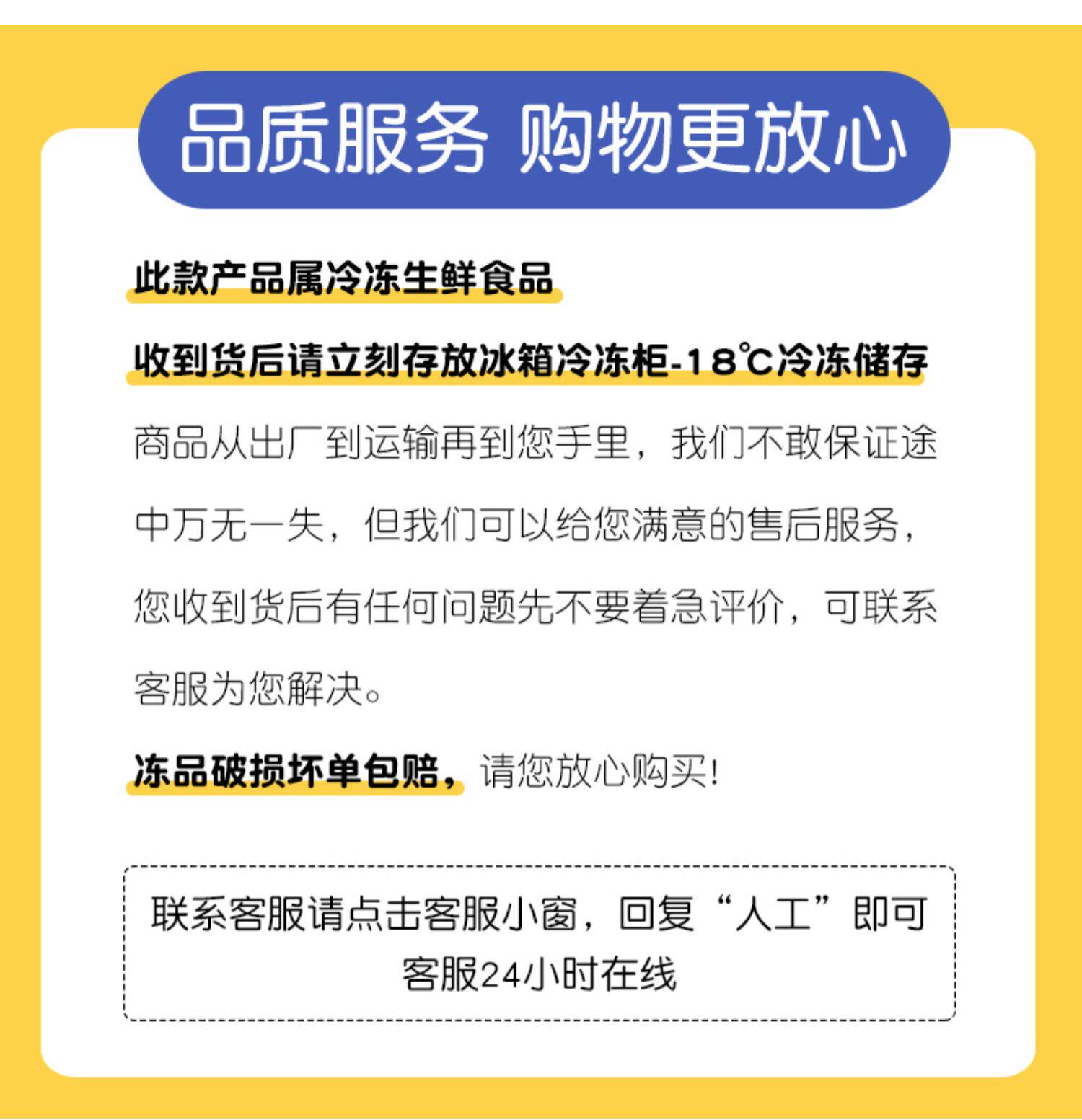 品质服务 购物更放心

此款产品属冷冻生鲜食品

收到货后请立刻存放冰箱冷冻柜-18℃冷冻储存

商品从出厂到运输再到您手里，我们不敢保证途中万无一失，但我们可以给您满意的售后服务，您收到货后有任何问题先不要着急评价，可联系客服为您解决。

冻品破损坏单包赔，请您放心购买!

联系客服请点击客服小窗，回复“人工”即可
客服24小时在线